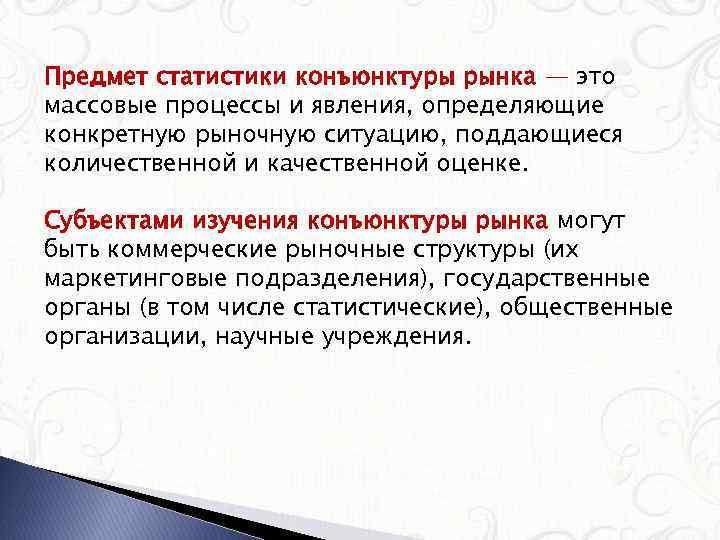 Предмет статистики конъюнктуры рынка — это массовые процессы и явления, определяющие конкретную рыночную ситуацию, поддающиеся количественной и качественной оценке.

Субъектами изучения конъюнктуры рынка могут быть коммерческие рыночные структуры (их маркетинговые подразделения), государственные органы (в том числе статистические), общественные организации, научные учреждения.